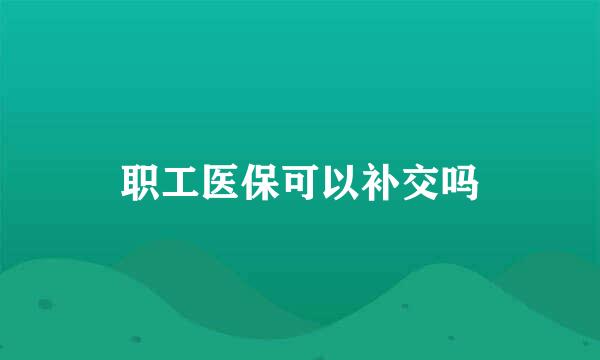 职工医保可以补交吗